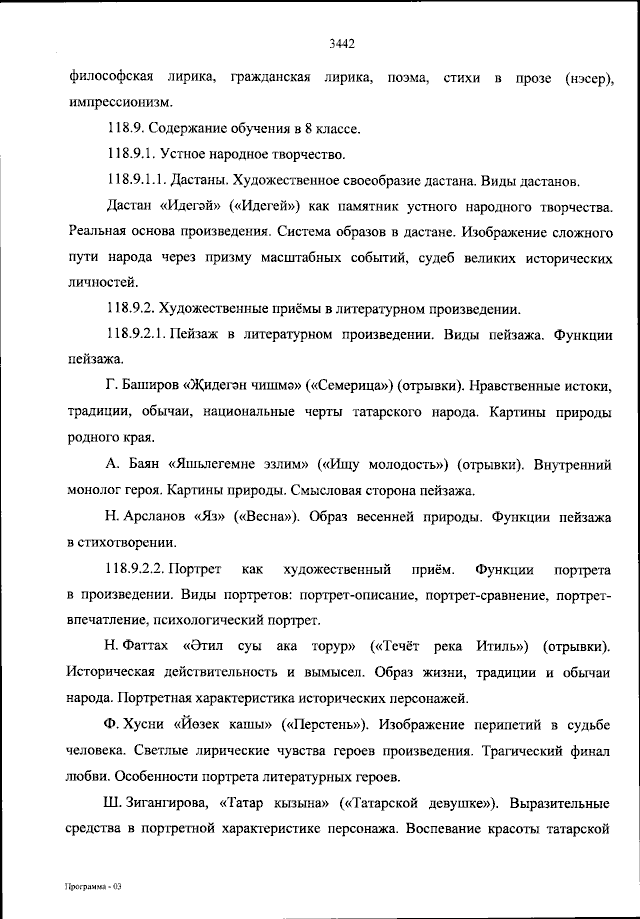 3442

философская лирика, гражданская лирика, поэма, стихи в прозе (нэсер), импрессионизм.

118.9. Содержание обучения в 8 классе.

118.9.1. Устное народное творчество.

118.9.1.1. Дастаны. Художественное своеобразие дастана. Виды дастанов.

Дастан «Идегәй» («Идегей») как памятник устного народного творчества. Реальная основа произведения. Система образов в дастане. Изображение сложного пути народа через призму масштабных событий, судеб великих исторических личностей.

118.9.2. Художественные приёмы в литературном произведении.

118.9.2.1. Пейзаж в литературном произведении. Виды пейзажа. Функции пейзажа.

Г. Баширов «Җидегән чишмә» («Семерица») (отрывки). Нравственные истоки, традиции, обычаи, национальные черты татарского народа. Картины природы родного края.

А. Баян «Яшьлегемне эзлим» («Ищу молодость») (отрывки). Внутренний монолог героя. Картины природы. Смысловая сторона пейзажа.

Н. Арсланов «Яз» («Весна»). Образ весенней природы. Функции пейзажа в стихотворении.

118.9.2.2. Портрет как художественный приём. Функции портрета в произведении. Виды портретов: портрет-описание, портрет-сравнение, портрет-впечатление, психологический портрет.

Н. Фаттах «Әтил суы ака торур» («Течёт река Итиль») (отрывки). Историческая действительность и вымысел. Образ жизни, традиции и обычаи народа. Портретная характеристика исторических персонажей.

Ф. Хусни «Йөзек кашы» («Перстень»). Изображение перипетий в судьбе человека. Светлые лирические чувства героев произведения. Трагический финал любви. Особенности портрета литературных героев.

Ш. Зигангирова, «Татар кызына» («Татарской девушке»). Выразительные средства в портретной характеристике персонажа. Воспевание красоты татарской

Программа - 03